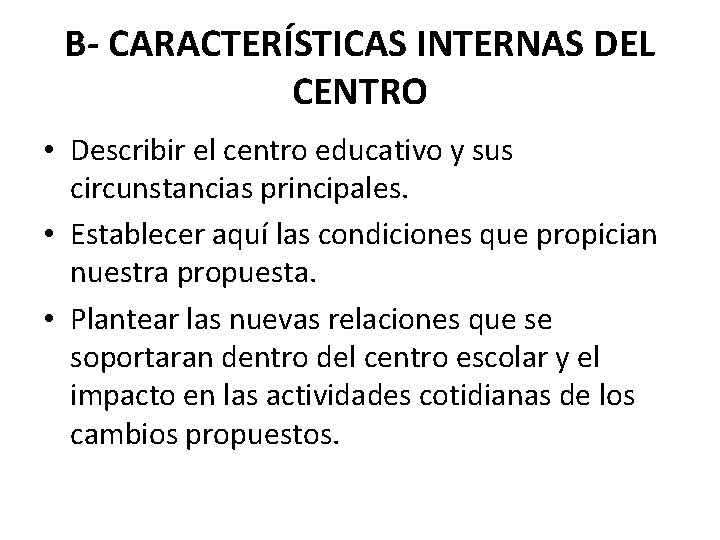 B- CARACTERÍSTICAS INTERNAS DEL CENTRO

• Describir el centro educativo y sus circunstancias principales.

• Establecer aquí las condiciones que propician nuestra propuesta.

• Plantear las nuevas relaciones que se soportaran dentro del centro escolar y el impacto en las actividades cotidianas de los cambios propuestos.